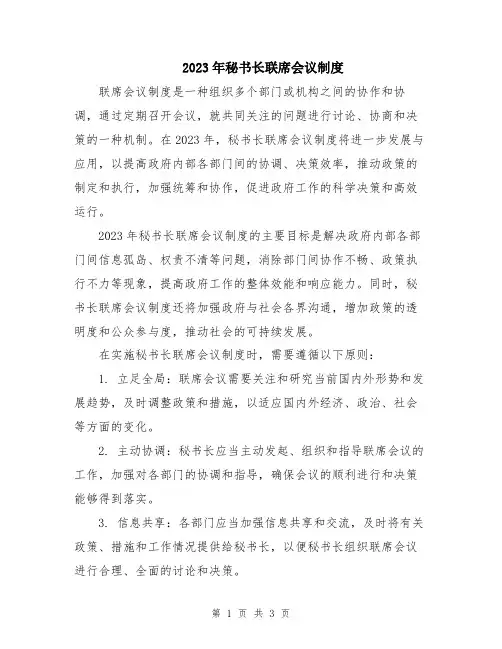 2023年秘书长联席会议制度

联席会议制度是一种组织多个部门或机构之间的协作和协调，通过定期召开会议，就共同关注的问题进行讨论、协商和决策的一种机制。在2023年，秘书长联席会议制度将进一步发展与应用，以提高政府内部各部门间的协调、决策效率，推动政策的制定和执行，加强统筹和协作，促进政府工作的科学决策和高效运行。

2023年秘书长联席会议制度的主要目标是解决政府内部各部门间信息孤岛、权责不清等问题，消除部门间协作不畅、政策执行不力等现象，提高政府工作的整体效能和响应能力。同时，秘书长联席会议制度还将加强政府与社会各界沟通，增加政策的透明度和公众参与度，推动社会的可持续发展。

在实施秘书长联席会议制度时，需要遵循以下原则：

1. 立足全局：联席会议需要关注和研究当前国内外形势和发展趋势，及时调整政策和措施，以适应国内外经济、政治、社会等方面的变化。

2. 主动协调：秘书长应当主动发起、组织和指导联席会议的工作，加强对各部门的协调和指导，确保会议的顺利进行和决策能够得到落实。

3. 信息共享：各部门应当加强信息共享和交流，及时将有关政策、措施和工作情况提供给秘书长，以便秘书长组织联席会议进行合理、全面的讨论和决策。

第 1 页 共 3 页